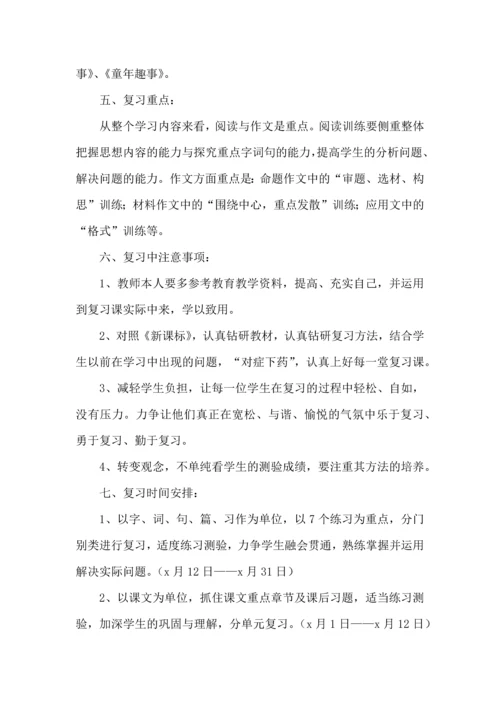 事》、《童年趣事》。

五、复习重点：

从整个学习内容来看，阅读与作文是重点。阅读训练要侧重整体把握思想内容的能力与探究重点字词句的能力，提高学生的分析问题、解决问题的能力。作文方面重点是：命题作文中的“审题、选材、构思”训练；材料作文中的“围绕中心，重点发散”训练；应用文中的“格式”训练等。

六、复习中注意事项：

1、教师本人要多参考教育教学资料，提高、充实自己，并运用到复习课实际中来，学以致用。

2、对照《新课标》，认真钻研教材，认真钻研复习方法，结合学生以前在学习中出现的问题，“对症下药”，认真上好每一堂复习课。

3、减轻学生负担，让每一位学生在复习的过程中轻松、自如，没有压力。力争让他们真正在宽松、与谐、愉悦的气氛中乐于复习、勇于复习、勤于复习。

4、转变观念，不单纯看学生的测验成绩，要注重其方法的培养。

七、复习时间安排：

1、以字、词、句、篇、习作为单位，以7个练习为重点，分门别类进行复习，适度练习测验，力争学生融会贯通，熟练掌握并运用解决实际问题。（x月12日——x月31日）

2、以课文为单位，抓住课文重点章节及课后习题，适当练习测验，加深学生的巩固与理解，分单元复习。（x月1日——x月12日）